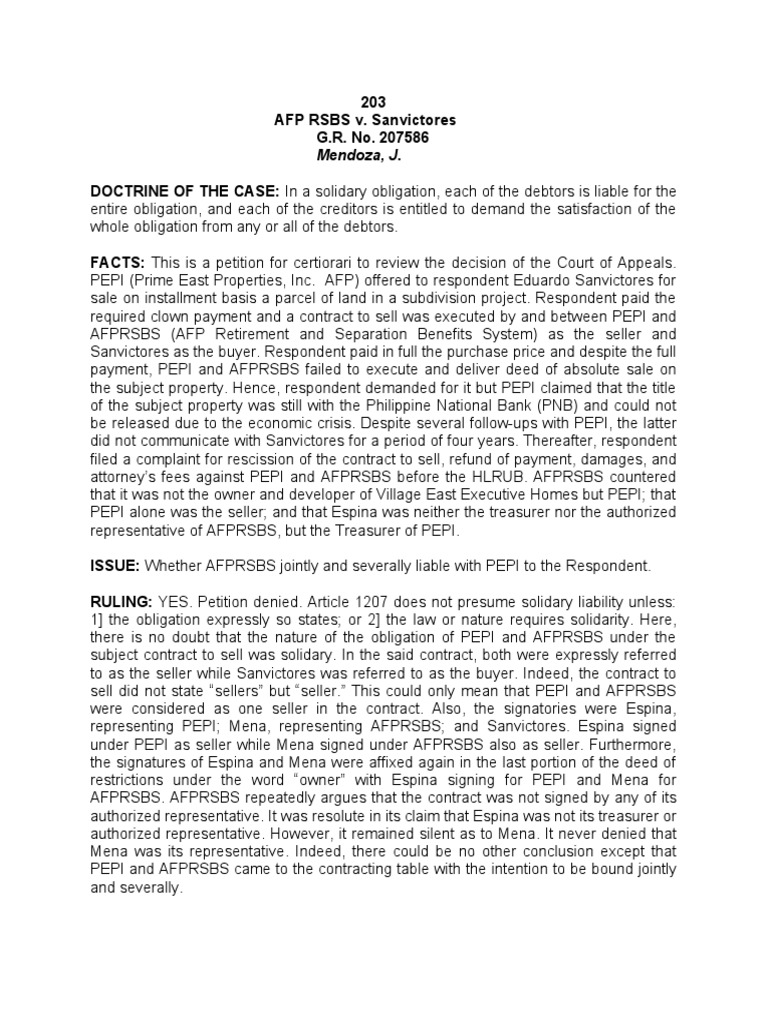 203
AFP RSBS v. Sanvictores
G.R. No. 207586
Mendoza, J.

DOCTRINE OF THE CASE: In a solidary obligation, each of the debtors is liable for the entire obligation, and each of the creditors is entitled to demand the satisfaction of the whole obligation from any or all of the debtors.

FACTS: This is a petition for certiorari to review the decision of the Court of Appeals. PEPI (Prime East Properties, Inc. AFP) offered to respondent Eduardo Sanvictores for sale on installment basis a parcel of land in a subdivision project. Respondent paid the required clown payment and a contract to sell was executed by and between PEPI and AFPRSBS (AFP Retirement and Separation Benefits System) as the seller and Sanvictores as the buyer. Respondent paid in full the purchase price and despite the full payment, PEPI and AFPRSBS failed to execute and deliver deed of absolute sale on the subject property. Hence, respondent demanded for it but PEPI claimed that the title of the subject property was still with the Philippine National Bank (PNB) and could not be released due to the economic crisis. Despite several follow-ups with PEPI, the latter did not communicate with Sanvictores for a period of four years. Thereafter, respondent filed a complaint for rescission of the contract to sell, refund of payment, damages, and attorney's fees against PEPI and AFPRSBS before the HLRUB. AFPRSBS countered that it was not the owner and developer of Village East Executive Homes but PEPI; that PEPI alone was the seller; and that Espina was neither the treasurer nor the authorized representative of AFPRSBS, but the Treasurer of PEPI.

ISSUE: Whether AFPRSBS jointly and severally liable with PEPI to the Respondent.

RULING: YES. Petition denied. Article 1207 does not presume solidary liability unless: 1] the obligation expressly so states; or 2] the law or nature requires solidarity. Here, there is no doubt that the nature of the obligation of PEPI and AFPRSBS under the subject contract to sell was solidary. In the said contract, both were expressly referred to as the seller while Sanvictores was referred to as the buyer. Indeed, the contract to sell did not state "sellers" but "seller." This could only mean that PEPI and AFPRSBS were considered as one seller in the contract. Also, the signatories were Espina, representing PEPI; Mena, representing AFPRSBS; and Sanvictores. Espina signed under PEPI as seller while Mena signed under AFPRSBS also as seller. Furthermore, the signatures of Espina and Mena were affixed again in the last portion of the deed of restrictions under the word "owner" with Espina signing for PEPI and Mena for AFPRSBS. AFPRSBS repeatedly argues that the contract was not signed by any of its authorized representative. It was resolute in its claim that Espina was not its treasurer or authorized representative. However, it remained silent as to Mena. It never denied that Mena was its representative. Indeed, there could be no other conclusion except that PEPI and AFPRSBS came to the contracting table with the intention to be bound jointly and severally.